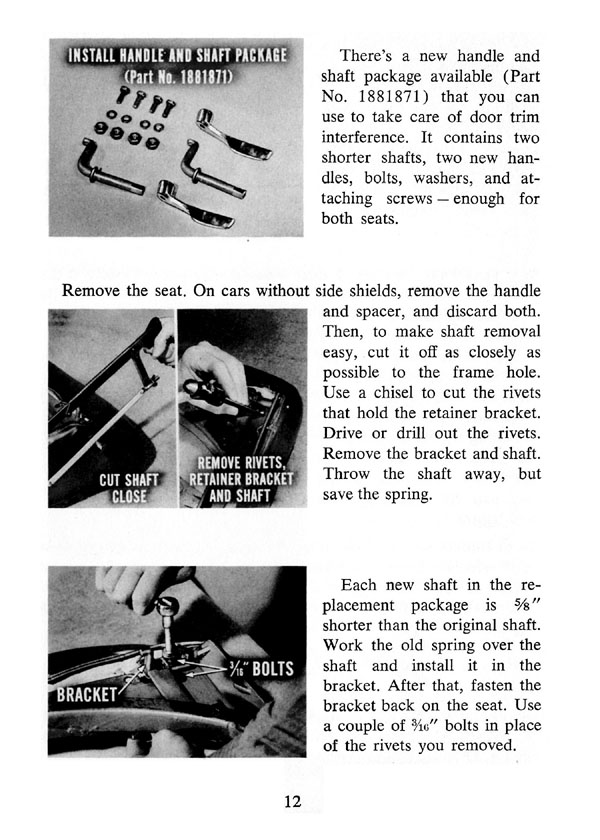 INSTALL HANDLE AND SHAFT PACKAGE
(Part No. 1881871)

There's a new handle and shaft package available (Part No. 1881871) that you can use to take care of door trim interference. It contains two shorter shafts, two new handles, bolts, washers, and attaching screws – enough for both seats.

Remove the seat. On cars without side shields, remove the handle and spacer, and discard both. Then, to make shaft removal easy, cut it off as closely as possible to the frame hole. Use a chisel to cut the rivets that hold the retainer bracket. Drive or drill out the rivets. Remove the bracket and shaft. Throw the shaft away, but save the spring.

CUT SHAFT CLOSE

REMOVE RIVETS, RETAINER BRACKET AND SHAFT

BRACKET

$\frac{3}{16}$" BOLTS

Each new shaft in the replacement package is $\frac{5}{8}$" shorter than the original shaft. Work the old spring over the shaft and install it in the bracket. After that, fasten the bracket back on the seat. Use a couple of $\frac{3}{16}$" bolts in place of the rivets you removed.

12